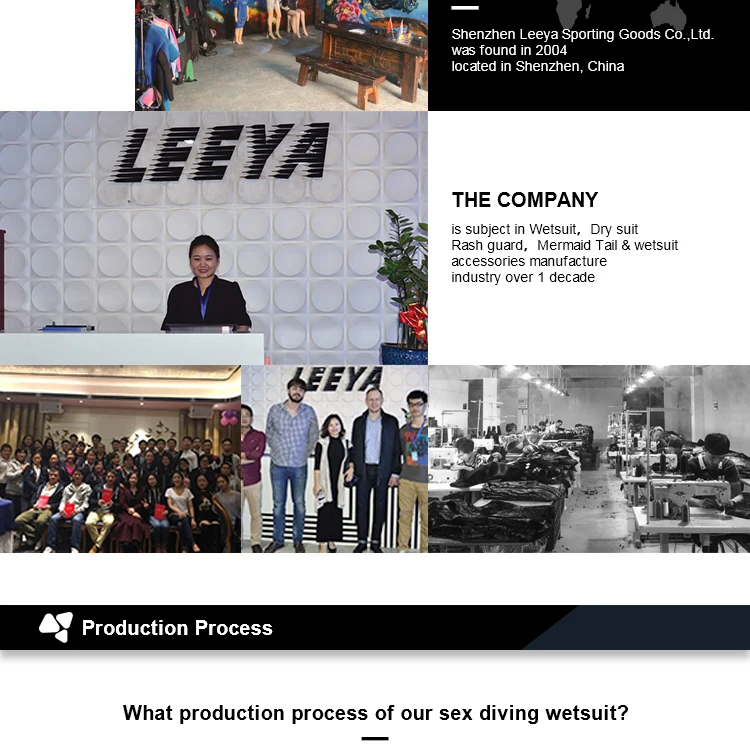 Shenzhen Leeya Sporting Goods Co.,Ltd. was found in 2004
located in Shenzhen, China

LEEYA

THE COMPANY

is subject in Wetsuit, Dry suit
Rash guard, Mermaid Tail & wetsuit accessories manufacture industry over 1 decade

LEEYA

Production Process

What production process of our sex diving wetsuit?